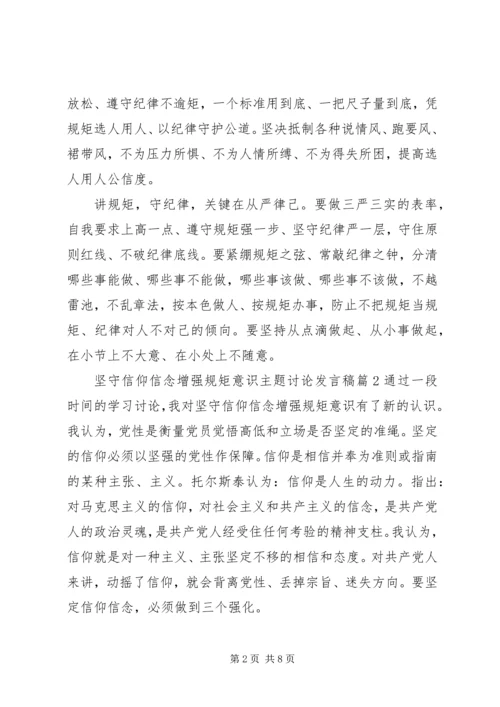 放松、遵守纪律不逾矩，一个标准用到底、一把尺子量到底，凭规矩选人用人、以纪律守护公道。坚决抵制各种说情风、跑要风、裙带风，不为压力所惧、不为人情所缚、不为得失所困，提高选人用人公信度。

讲规矩，守纪律，关键在从严律己。要做三严三实的表率，自我要求上高一点、遵守规矩强一步、坚守纪律严一层，守住原则红线、不破纪律底线。要紧绷规矩之弦、常敲纪律之钟，分清哪些事能做、哪些事不能做，哪些事该做、哪些事不该做，不越雷池，不乱章法，按本色做人、按规矩办事，防止不把规矩当规矩、纪律对人不对己的倾向。要坚持从点滴做起、从小事做起，在小节上不大意、在小处上不随意。

坚守信仰信念增强规矩意识主题讨论发言稿篇2通过一段时间的学习讨论，我对坚守信仰信念增强规矩意识有了新的认识。我认为，党性是衡量党员觉悟高低和立场是否坚定的准绳。坚定的信仰必须以坚强的党性作保障。信仰是相信并奉为准则或指南的某种主张、主义。托尔斯泰认为：信仰是人生的动力。指出：对马克思主义的信仰，对社会主义和共产主义的信念，是共产党人的政治灵魂，是共产党人经受住任何考验的精神支柱。我认为，信仰就是对一种主义、主张坚定不移的相信和态度。对共产党人来讲，动摇了信仰，就会背离党性、丢掉宗旨、迷失方向。要坚定信仰信念，必须做到三个强化。

第2页 共8页